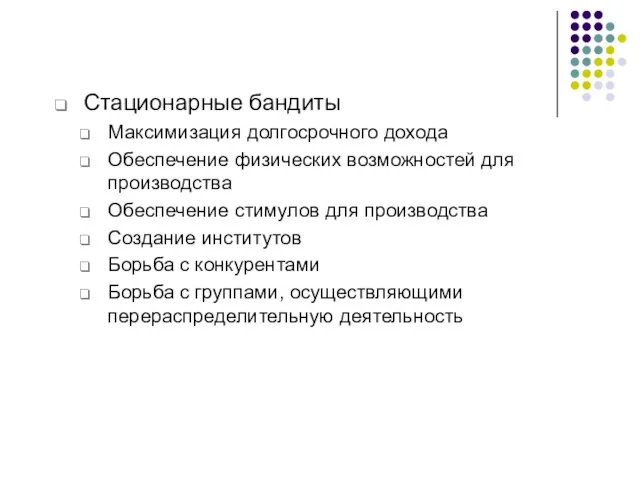 Стационарные бандиты

Максимизация долгосрочного дохода

Обеспечение физических возможностей для производства

Обеспечение стимулов для производства

Создание институтов

Борьба с конкурентами

Борьба с группами, осуществляющими перераспределительную деятельность